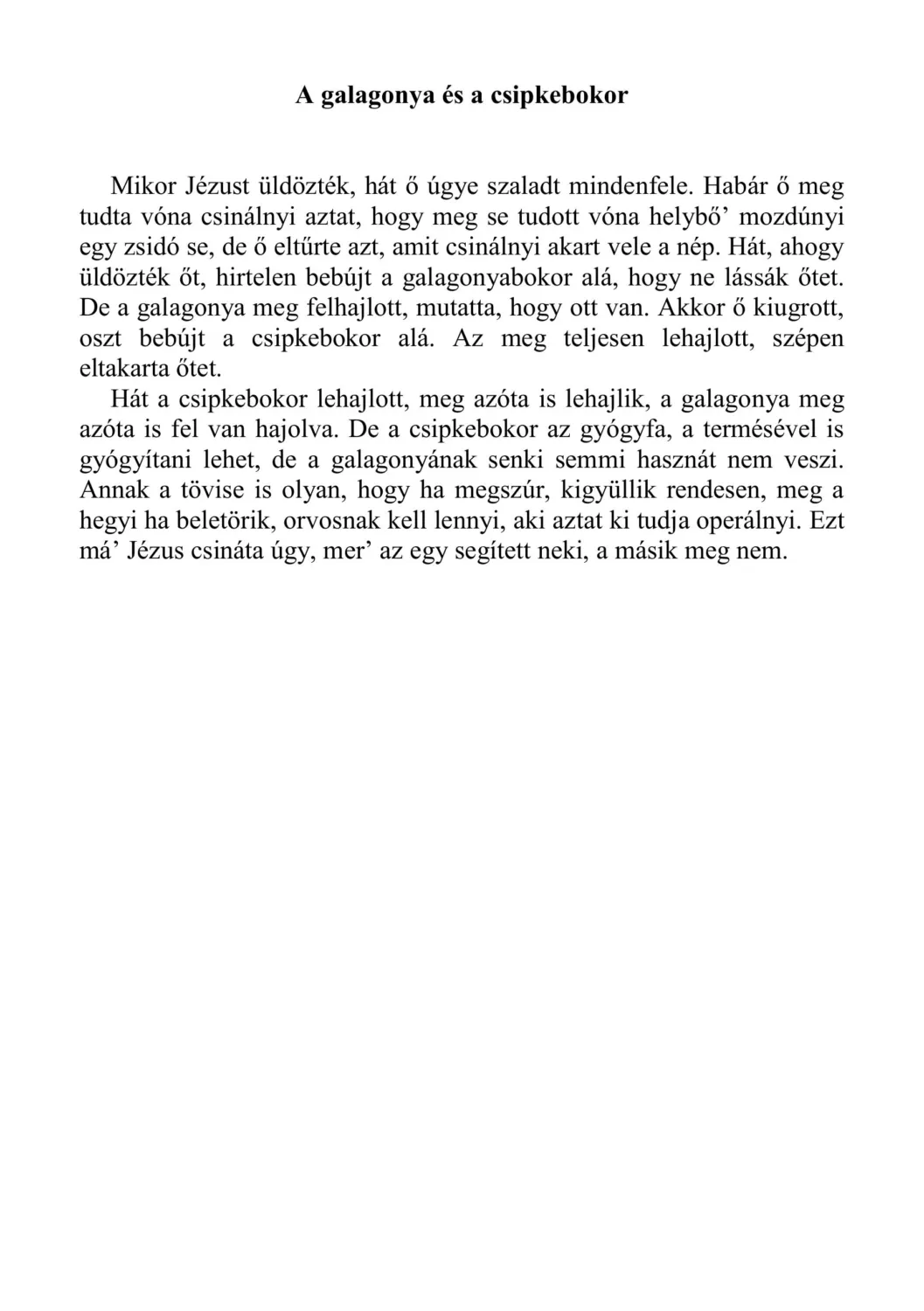 A galagonya és a csipkebokor

Mikor Jézust üldözték, hát ő úgye szaladt mindenfele. Habár ő meg tudta vóna csinálnyi aztat, hogy meg se tudott vóna helybő’ mozdúnyi egy zsidó se, de ő eltűrte azt, amit csinálnyi akart vele a nép. Hát, ahogy üldözték őt, hirtelen bebújt a galagonyabokor alá, hogy ne lássák őtet. De a galagonya meg felhajlott, mutatta, hogy ott van. Akkor ő kiugrott, oszt bebújt a csipkebokor alá. Az meg teljesen lehajlott, szépen eltakarta őtet.

Hát a csipkebokor lehajlott, meg azóta is lehajlik, a galagonya meg azóta is fel van hajolva. De a csipkebokor az gyógyfa, a termésével is gyógyítani lehet, de a galagonyának senki semmi hasznát nem veszi. Annak a tövise is olyan, hogy ha megszúr, kigyüllik rendesen, meg a hegyi ha beletörik, orvosnak kell lennyi, aki aztat ki tudja operálnyi. Ezt má’ Jézus csináta úgy, mer’ az egy segített neki, a másik meg nem.